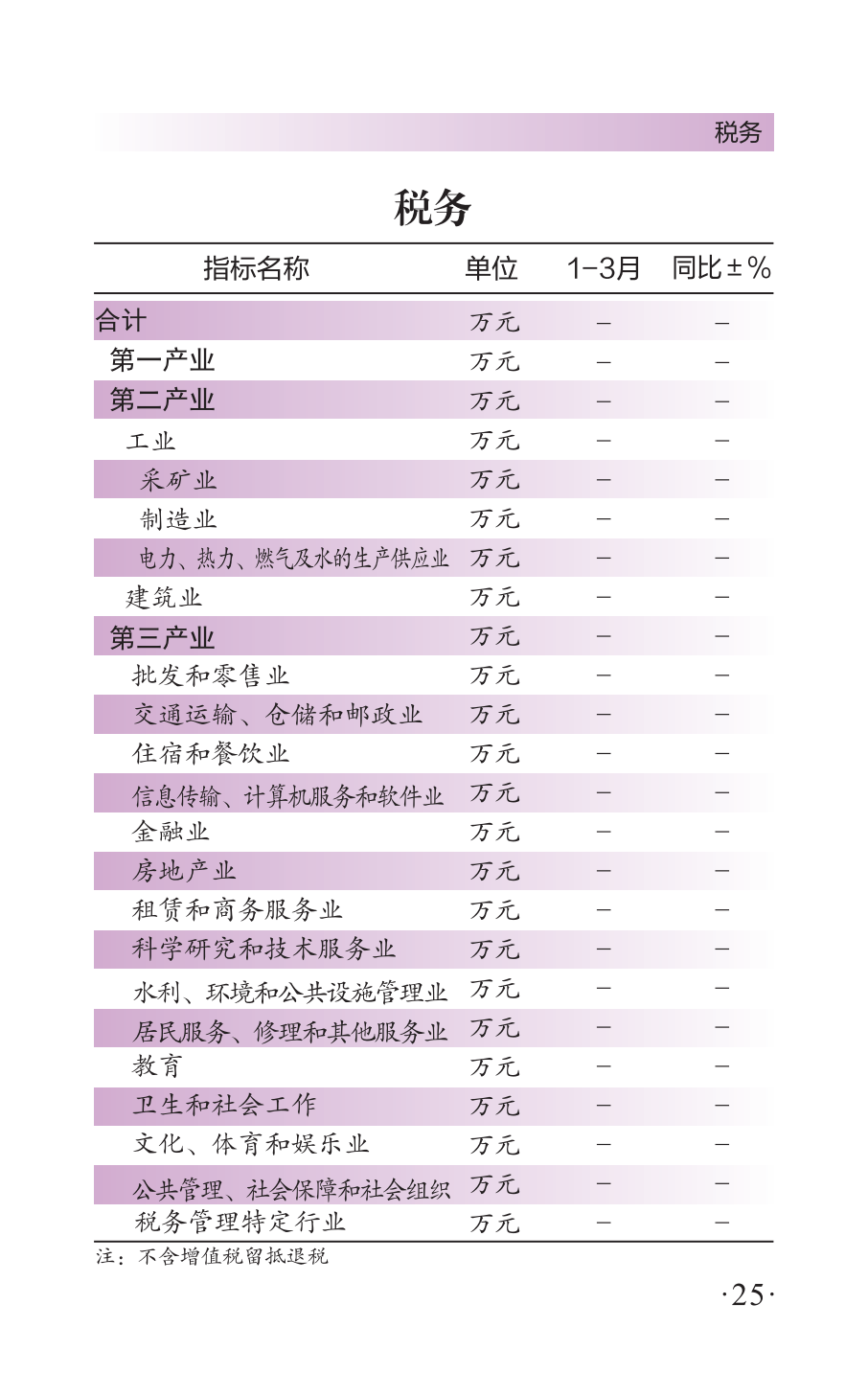 税务

税务

| 指标名称 | 单位 | 1-3月 | 同比±% |
|---|---|---|---|
| 合计 | 万元 | - | - |
| 第一产业 | 万元 | - | - |
| 第二产业 | 万元 | - | - |
| 工业 | 万元 | - | - |
| 采矿业 | 万元 | - | - |
| 制造业 | 万元 | - | - |
| 电力、热力、燃气及水的生产供应业 | 万元 | - | - |
| 建筑业 | 万元 | - | - |
| 第三产业 | 万元 | - | - |
| 批发和零售业 | 万元 | - | - |
| 交通运输、仓储和邮政业 | 万元 | - | - |
| 住宿和餐饮业 | 万元 | - | - |
| 信息传输、计算机服务和软件业 | 万元 | - | - |
| 金融业 | 万元 | - | - |
| 房地产业 | 万元 | - | - |
| 租赁和商务服务业 | 万元 | - | - |
| 科学研究和技术服务业 | 万元 | - | - |
| 水利、环境和公共设施管理业 | 万元 | - | - |
| 居民服务、修理和其他服务业 | 万元 | - | - |
| 教育 | 万元 | - | - |
| 卫生和社会工作 | 万元 | - | - |
| 文化、体育和娱乐业 | 万元 | - | - |
| 公共管理、社会保障和社会组织 | 万元 | - | - |
| 税务管理特定行业 | 万元 | - | - |

注：不含增值税留抵退税

·25·